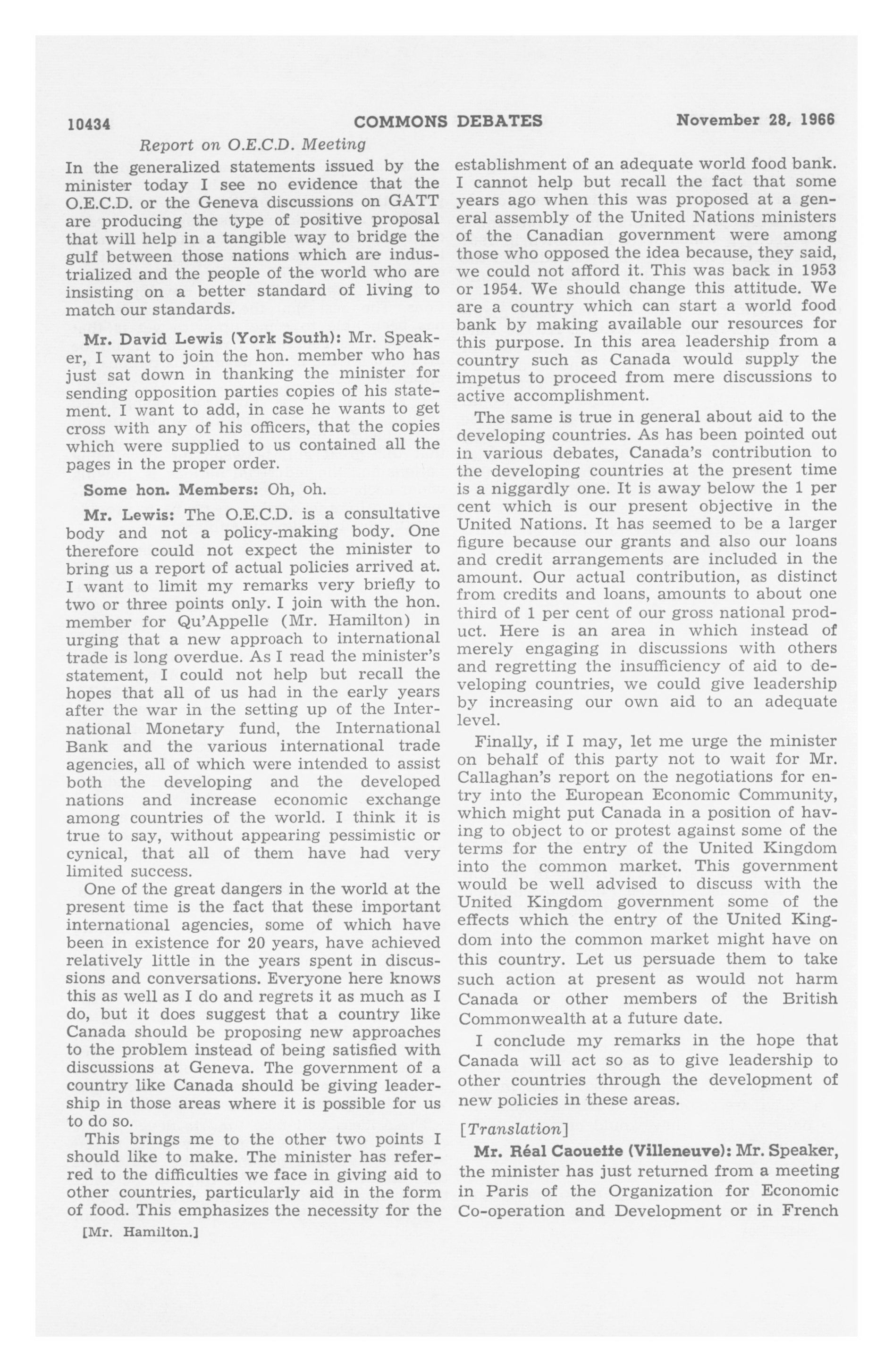 10434 COMMONS DEBATES November 28, 1966

Report on O.E.C.D. Meeting

In the generalized statements issued by the minister today I see no evidence that the O.E.C.D. or the Geneva discussions on GATT are producing the type of positive proposal that will help in a tangible way to bridge the gulf between those nations which are industrialized and the people of the world who are insisting on a better standard of living to match our standards.

Mr. David Lewis (York South): Mr. Speaker, I want to join the hon. member who has just sat down in thanking the minister for sending opposition parties copies of his statement. I want to add, in case he wants to get cross with any of his officers, that the copies which were supplied to us contained all the pages in the proper order.

Some hon. Members: Oh, oh.

Mr. Lewis: The O.E.C.D. is a consultative body and not a policy-making body. One therefore could not expect the minister to bring us a report of actual policies arrived at. I want to limit my remarks very briefly to two or three points only. I join with the hon. member for Qu'Appelle (Mr. Hamilton) in urging that a new approach to international trade is long overdue. As I read the minister's statement, I could not help but recall the hopes that all of us had in the early years after the war in the setting up of the International Monetary fund, the International Bank and the various international trade agencies, all of which were intended to assist both the developing and the developed nations and increase economic exchange among countries of the world. I think it is true to say, without appearing pessimistic or cynical, that all of them have had very limited success.

One of the great dangers in the world at the present time is the fact that these important international agencies, some of which have been in existence for 20 years, have achieved relatively little in the years spent in discussions and conversations. Everyone here knows this as well as I do and regrets it as much as I do, but it does suggest that a country like Canada should be proposing new approaches to the problem instead of being satisfied with discussions at Geneva. The government of a country like Canada should be giving leadership in those areas where it is possible for us to do so.

This brings me to the other two points I should like to make. The minister has referred to the difficulties we face in giving aid to other countries, particularly aid in the form of food. This emphasizes the necessity for the

[Mr. Hamilton.]

establishment of an adequate world food bank. I cannot help but recall the fact that some years ago when this was proposed at a general assembly of the United Nations ministers of the Canadian government were among those who opposed the idea because, they said, we could not afford it. This was back in 1953 or 1954. We should change this attitude. We are a country which can start a world food bank by making available our resources for this purpose. In this area leadership from a country such as Canada would supply the impetus to proceed from mere discussions to active accomplishment.

The same is true in general about aid to the developing countries. As has been pointed out in various debates, Canada's contribution to the developing countries at the present time is a niggardly one. It is away below the 1 per cent which is our present objective in the United Nations. It has seemed to be a larger figure because our grants and also our loans and credit arrangements are included in the amount. Our actual contribution, as distinct from credits and loans, amounts to about one third of 1 per cent of our gross national product. Here is an area in which instead of merely engaging in discussions with others and regretting the insufficiency of aid to developing countries, we could give leadership by increasing our own aid to an adequate level.

Finally, if I may, let me urge the minister on behalf of this party not to wait for Mr. Callaghan's report on the negotiations for entry into the European Economic Community, which might put Canada in a position of having to object to or protest against some of the terms for the entry of the United Kingdom into the common market. This government would be well advised to discuss with the United Kingdom government some of the effects which the entry of the United Kingdom into the common market might have on this country. Let us persuade them to take such action at present as would not harm Canada or other members of the British Commonwealth at a future date.

I conclude my remarks in the hope that Canada will act so as to give leadership to other countries through the development of new policies in these areas.

[Translation]

Mr. Réal Caouette (Villeneuve): Mr. Speaker, the minister has just returned from a meeting in Paris of the Organization for Economic Co-operation and Development or in French